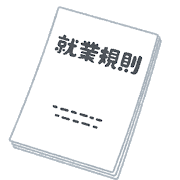 就業規則